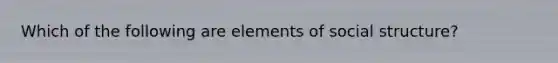 Which of the following are elements of social structure?